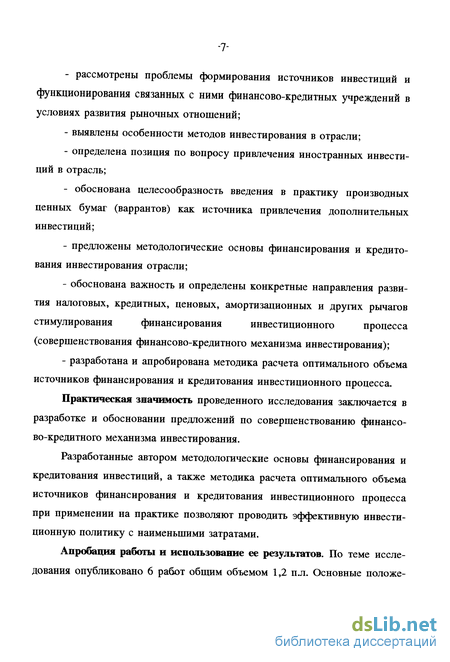 -7-

- рассмотрены проблемы формирования источников инвестиций и функционирования связанных с ними финансово-кредитных учреждений в условиях развития рыночных отношений;

- выявлены особенности методов инвестирования в отрасли;

- определена позиция по вопросу привлечения иностранных инвестиций в отрасль;

- обоснована целесообразность введения в практику производных ценных бумаг (варрантов) как источника привлечения дополнительных инвестиций;

- предложены методологические основы финансирования и кредитования инвестирования отрасли;

- обоснована важность и определены конкретные направления развития налоговых, кредитных, ценовых, амортизационных и других рычагов стимулирования финансирования инвестиционного процесса (совершенствования финансово-кредитного механизма инвестирования);

- разработана и апробирована методика расчета оптимального объема источников финансирования и кредитования инвестиционного процесса.

Практическая значимость проведенного исследования заключается в разработке и обосновании предложений по совершенствованию финансово-кредитного механизма инвестирования.

Разработанные автором методологические основы финансирования и кредитования инвестиций, а также методика расчета оптимального объема источников финансирования и кредитования инвестиционного процесса при применении на практике позволяют проводить эффективную инвестиционную политику с наименьшими затратами.

Апробация работы и использование ее результатов. По теме исследования опубликовано 6 работ общим объемом 1,2 п.л. Основные положе-

dsLib.net
библиотека диссертаций